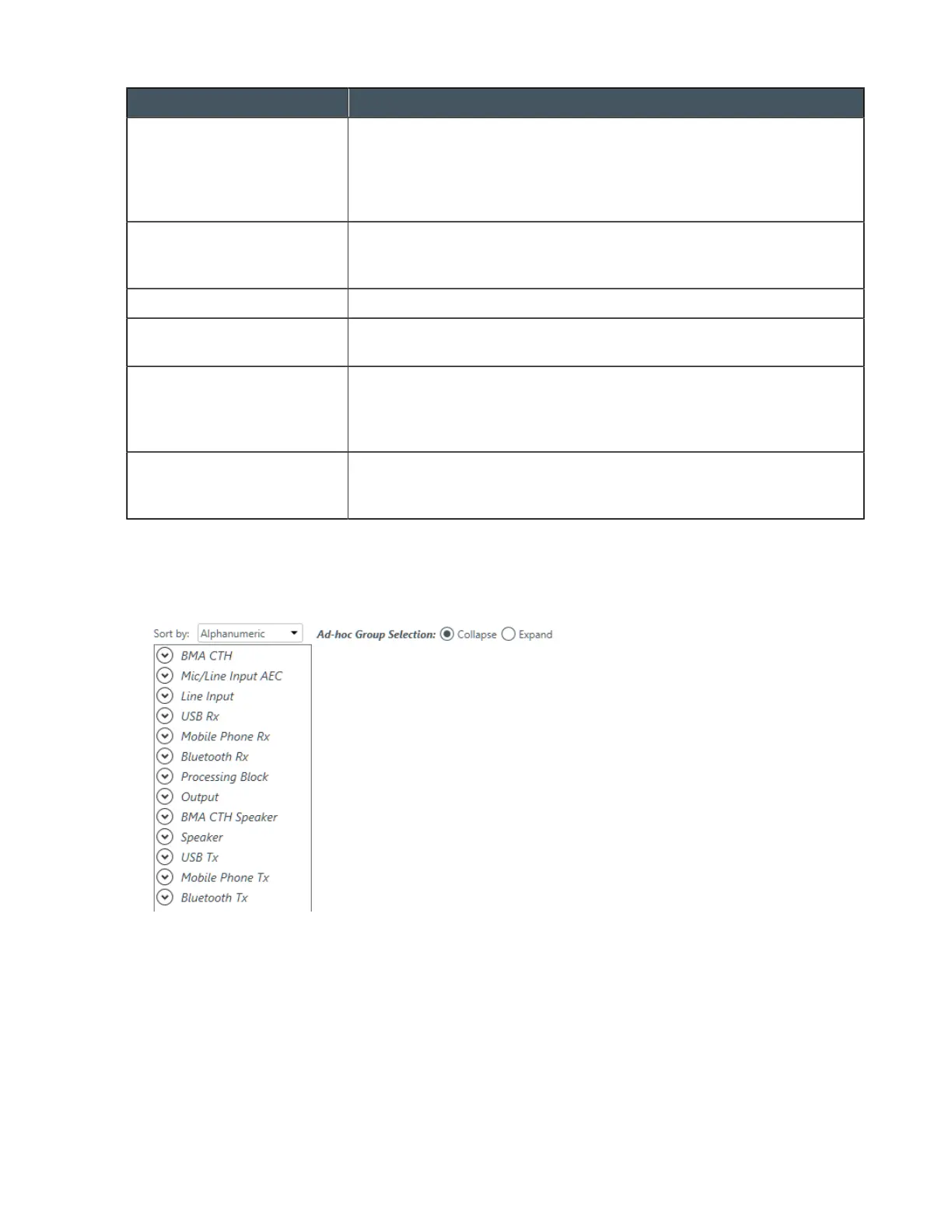 Sort by: Alphanumeric

Ad-hoc Group Selection: Collapse Expand

BMA CTH
Mic/Line Input AEC
Line Input
USB Rx
Mobile Phone Rx
Bluetooth Rx
Processing Block
Output
BMA CTH Speaker
Speaker
USB Tx
Mobile Phone Tx
Bluetooth Tx